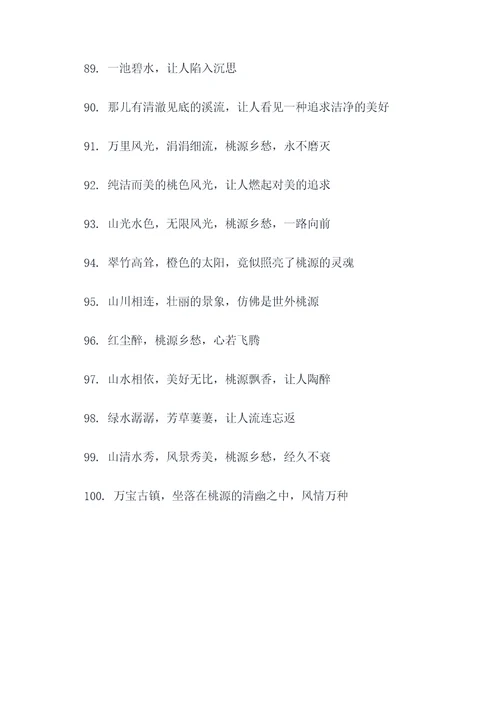 89. 一池碧水，让人陷入沉思

90. 那儿有清澈见底的溪流，让人看见一种追求洁净的美好

91. 万里风光，涓涓细流，桃源乡愁，永不磨灭

92. 纯洁而美的桃色风光，让人燃起对美的追求

93. 山光水色，无限风光，桃源乡愁，一路向前

94. 翠竹高耸，橙色的太阳，竟似照亮了桃源的灵魂

95. 山川相连，壮丽的景象，仿佛是世外桃源

96. 红尘醉，桃源乡愁，心若飞腾

97. 山水相依，美好无比，桃源飘香，让人陶醉

98. 绿水潺潺，芳草萋萋，让人流连忘返

99. 山清水秀，风景秀美，桃源乡愁，经久不衰

100. 万宝古镇，坐落在桃源的清幽之中，风情万种